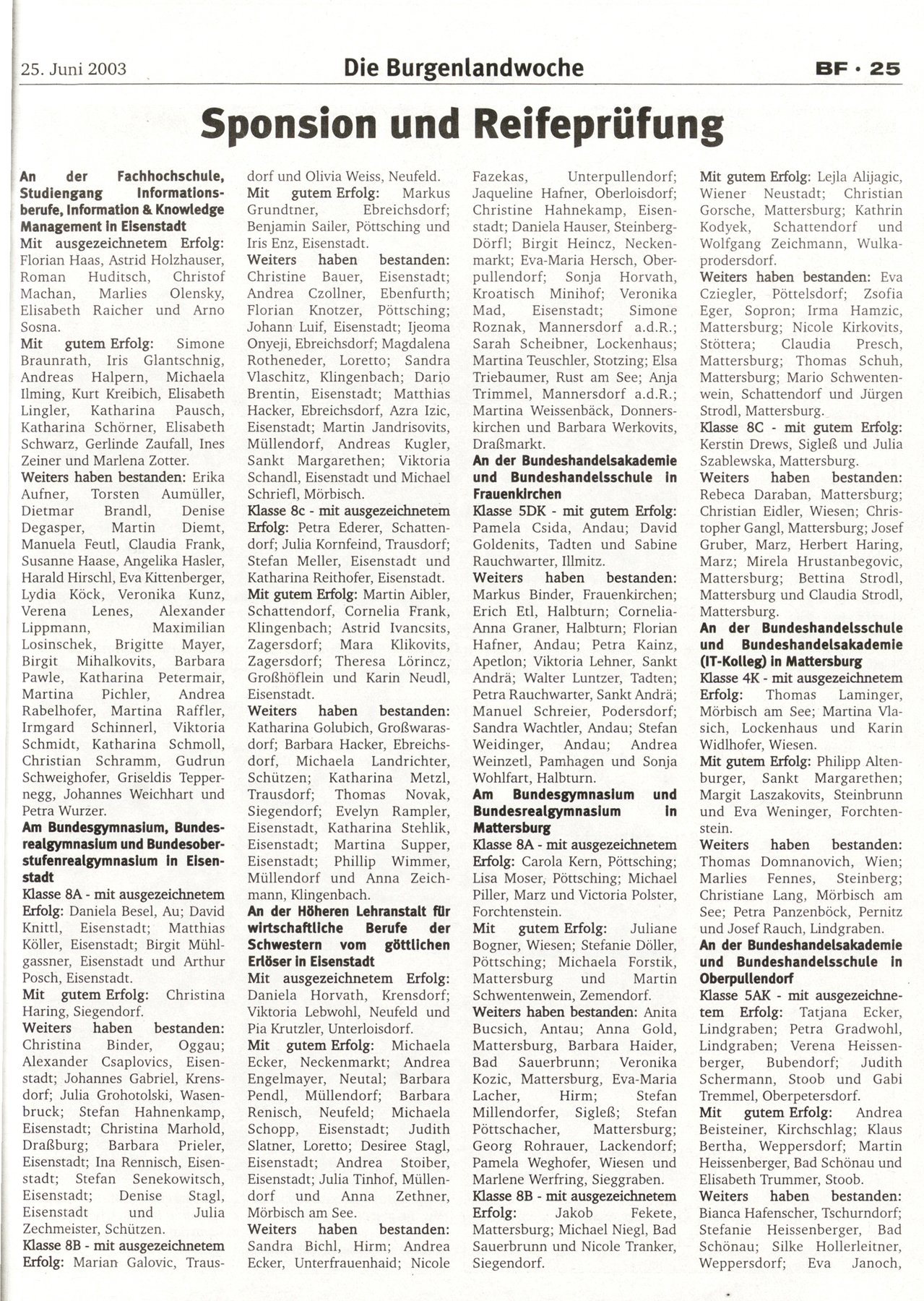 25. Juni 2003

Die Burgenlandwoche

BF · 25

Sponsion und Reifeprüfung

An der Fachhochschule, Studiengang Informationsberufe, Information & Knowledge Management in Eisenstadt
Mit ausgezeichnetem Erfolg: Florian Haas, Astrid Holzhauser, Roman Huditsch, Christof Machan, Marlies Olensky, Elisabeth Raicher und Arno Sosna.
Mit gutem Erfolg: Simone Braunrath, Iris Glantschnig, Andreas Halpern, Michaela Ilming, Kurt Kreibich, Elisabeth Lingler, Katharina Pausch, Katharina Schörner, Elisabeth Schwarz, Gerlinde Zaufall, Ines Zeiner und Marlena Zotter.
Weiters haben bestanden: Erika Aufner, Torsten Aumüller, Dietmar Brandl, Denise Degasper, Martin Diemt, Manuela Feutl, Claudia Frank, Susanne Haase, Angelika Hasler, Harald Hirschl, Eva Kittenberger, Lydia Köck, Veronika Kunz, Verena Lenes, Alexander Lippmann, Maximilian Losinschek, Brigitte Mayer, Birgit Mihalkovits, Barbara Pawle, Katharina Petermair, Martina Pichler, Andrea Rabelhofer, Martina Raffler, Irmgard Schinnerl, Viktoria Schmidt, Katharina Schmoll, Christian Schramm, Gudrun Schweighofer, Griseldis Teppernegg, Johannes Weichhart und Petra Wurzer.
Am Bundesgymnasium, Bundesrealgymnasium und Bundesoberstufenrealgymnasium in Eisenstadt
Klasse 8A - mit ausgezeichnetem Erfolg: Daniela Besel, Au; David Knittl, Eisenstadt; Matthias Köller, Eisenstadt; Birgit Mühlgassner, Eisenstadt und Arthur Posch, Eisenstadt.
Mit gutem Erfolg: Christina Haring, Siegendorf.
Weiters haben bestanden: Christina Binder, Oggau; Alexander Csaplovics, Eisenstadt; Johannes Gabriel, Krensdorf; Julia Grohotolski, Wasenbruck; Stefan Hahnenkamp, Eisenstadt; Christina Marhold, Draßburg; Barbara Prieler, Eisenstadt; Ina Rennisch, Eisenstadt; Stefan Senekowitsch, Eisenstadt; Denise Stagl, Eisenstadt und Julia Zechmeister, Schützen.
Klasse 8B - mit ausgezeichnetem Erfolg: Marian Galovic, Trausdorf und Olivia Weiss, Neufeld.
Mit gutem Erfolg: Markus Grundtner, Ebreichsdorf; Benjamin Sailer, Pöttsching und Iris Enz, Eisenstadt.
Weiters haben bestanden: Christine Bauer, Eisenstadt; Andrea Czollner, Ebenfurth; Florian Knotzer, Pöttsching; Johann Luif, Eisenstadt; Ijeoma Onyeji, Ebreichsdorf; Magdalena Rotheneder, Loretto; Sandra Vlaschitz, Klingenbach; Dario Brentin, Eisenstadt; Matthias Hacker, Ebreichsdorf, Azra Izic, Eisenstadt; Martin Jandrisovits, Müllendorf, Andreas Kugler, Sankt Margarethen; Viktoria Schandl, Eisenstadt und Michael Schriefl, Mörbisch.
Klasse 8c - mit ausgezeichnetem Erfolg: Petra Ederer, Schattendorf; Julia Kornfeind, Trausdorf; Stefan Meller, Eisenstadt und Katharina Reithofer, Eisenstadt.
Mit gutem Erfolg: Martin Aibler, Schattendorf, Cornelia Frank, Klingenbach; Astrid Ivancsits, Zagersdorf; Mara Klikovits, Zagersdorf; Theresa Lörincz, Großhöflein und Karin Neudl, Eisenstadt.
Weiters haben bestanden: Katharina Golubich, Großwarasdorf; Barbara Hacker, Ebreichsdorf, Michaela Landrichter, Schützen; Katharina Metzl, Trausdorf; Thomas Novak, Siegendorf; Evelyn Rampler, Eisenstadt, Katharina Stehlik, Eisenstadt; Martina Supper, Eisenstadt; Phillip Wimmer, Müllendorf und Anna Zeichmann, Klingenbach.
An der Höheren Lehranstalt für wirtschaftliche Berufe der Schwestern vom göttlichen Erlöser in Eisenstadt
Mit ausgezeichnetem Erfolg: Daniela Horvath, Krensdorf; Viktoria Lebwohl, Neufeld und Pia Krutzler, Unterloisdorf.
Mit gutem Erfolg: Michaela Ecker, Neckenmarkt; Andrea Engelmayer, Neutal; Barbara Pendl, Müllendorf; Barbara Renisch, Neufeld; Michaela Schopp, Eisenstadt; Judith Slatner, Loretto; Desiree Stagl, Eisenstadt; Andrea Stoiber, Eisenstadt; Julia Tinhof, Müllendorf und Anna Zethner, Mörbisch am See.
Weiters haben bestanden: Sandra Bichl, Hirm; Andrea Ecker, Unterfrauenhaid; Nicole Fazekas, Unterpullendorf; Jaqueline Hafner, Oberloisdorf; Christine Hahnekamp, Eisenstadt; Daniela Hauser, Steinberg-Dörfl; Birgit Heincz, Neckenmarkt; Eva-Maria Hersch, Oberpullendorf; Sonja Horvath, Kroatisch Minihof; Veronika Mad, Eisenstadt; Simone Roznak, Mannersdorf a.d.R.; Sarah Scheibner, Lockenhaus; Martina Teuschler, Stotzing; Elsa Triebaumer, Rust am See; Anja Trimmel, Mannersdorf a.d.R.; Martina Weissenbäck, Donnerskirchen und Barbara Werkovits, Draßmarkt.
An der Bundeshandelsakademie und Bundeshandelsschule in Frauenkirchen
Klasse 5DK - mit gutem Erfolg: Pamela Csida, Andau; David Goldenits, Tadten und Sabine Rauchwarter, Illmitz.
Weiters haben bestanden: Markus Binder, Frauenkirchen; Erich Etl, Halbturn; Cornelia-Anna Graner, Halbturn; Florian Hafner, Andau; Petra Kainz, Apetlon; Viktoria Lehner, Sankt Andrä; Walter Luntzer, Tadten; Petra Rauchwarter, Sankt Andrä; Manuel Schreier, Podersdorf; Sandra Wachtler, Andau; Stefan Weidinger, Andau; Andrea Weinzetl, Pamhagen und Sonja Wohlfart, Halbturn.
Am Bundesgymnasium und Bundesrealgymnasium in Mattersburg
Klasse 8A - mit ausgezeichnetem Erfolg: Carola Kern, Pöttsching; Lisa Moser, Pöttsching; Michael Piller, Marz und Victoria Polster, Forchtenstein.
Mit gutem Erfolg: Juliane Bogner, Wiesen; Stefanie Döller, Pöttsching; Michaela Forstik, Mattersburg und Martin Schwentenwein, Zemendorf.
Weiters haben bestanden: Anita Bucsich, Antau; Anna Gold, Mattersburg, Barbara Haider, Bad Sauerbrunn; Veronika Kozic, Mattersburg, Eva-Maria Lacher, Hirm; Stefan Millendorfer, Sigleß; Stefan Pöttschacher, Mattersburg; Georg Rohrauer, Lackendorf; Pamela Weghofer, Wiesen und Marlene Werfring, Sieggraben.
Klasse 8B - mit ausgezeichnetem Erfolg: Jakob Fekete, Mattersburg; Michael Niegl, Bad Sauerbrunn und Nicole Tranker, Siegendorf.
Mit gutem Erfolg: Lejla Alijagic, Wiener Neustadt; Christian Gorsche, Mattersburg; Kathrin Kodyek, Schattendorf und Wolfgang Zeichmann, Wulkaprodersdorf.
Weiters haben bestanden: Eva Cziegler, Pöttelsdorf; Zsofia Eger, Sopron; Irma Hamzic, Mattersburg; Nicole Kirkovits, Stöttera; Claudia Presch, Mattersburg; Thomas Schuh, Mattersburg; Mario Schwentenwein, Schattendorf und Jürgen Strodl, Mattersburg.
Klasse 8C - mit gutem Erfolg: Kerstin Drews, Sigleß und Julia Szablewska, Mattersburg.
Weiters haben bestanden: Rebeca Daraban, Mattersburg; Christian Eidler, Wiesen; Christopher Gangl, Mattersburg; Josef Gruber, Marz, Herbert Haring, Marz; Mirela Hrustanbegovic, Mattersburg; Bettina Strodl, Mattersburg und Claudia Strodl, Mattersburg.
An der Bundeshandelsschule und Bundeshandelsakademie (IT-Kolleg) in Mattersburg
Klasse 4K - mit ausgezeichnetem Erfolg: Thomas Laminger, Mörbisch am See; Martina Vlasich, Lockenhaus und Karin Widlhofer, Wiesen.
Mit gutem Erfolg: Philipp Altenburger, Sankt Margarethen; Margit Laszakovits, Steinbrunn und Eva Weninger, Forchtenstein.
Weiters haben bestanden: Thomas Domnanovich, Wien; Marlies Fennes, Steinberg; Christiane Lang, Mörbisch am See; Petra Panzenböck, Pernitz und Josef Rauch, Lindgraben.
An der Bundeshandelsakademie und Bundeshandelsschule in Oberpullendorf
Klasse 5AK - mit ausgezeichnetem Erfolg: Tatjana Ecker, Lindgraben; Petra Gradwohl, Lindgraben; Verena Heissenberger, Bubendorf; Judith Schermann, Stoob und Gabi Tremmel, Oberpetersdorf.
Mit gutem Erfolg: Andrea Beisteiner, Kirchschlag; Klaus Bertha, Weppersdorf; Martin Heissenberger, Bad Schönau und Elisabeth Trummer, Stoob.
Weiters haben bestanden: Bianca Hafenscher, Tschurndorf; Stefanie Heissenberger, Bad Schönau; Silke Hollerleitner, Weppersdorf; Eva Janoch,